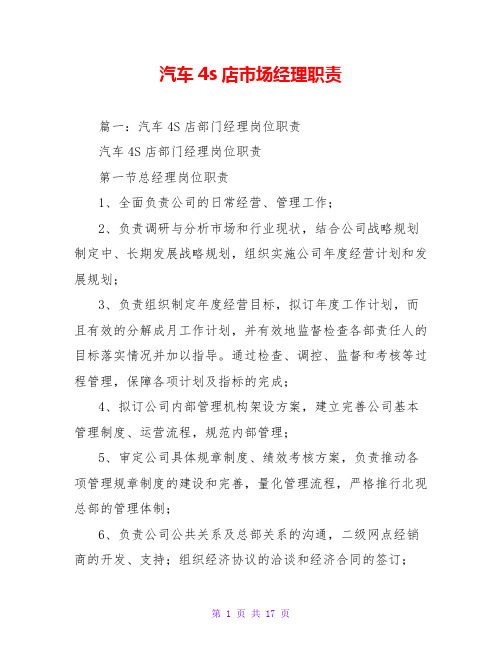 汽车 4s 店市场经理职责

篇一：汽车 4S 店部门经理岗位职责

汽车 4S 店部门经理岗位职责

第一节总经理岗位职责

1、全面负责公司的日常经营、管理工作；

2、负责调研与分析市场和行业现状，结合公司战略规划制定中、长期发展战略规划，组织实施公司年度经营计划和发展规划；

3、负责组织制定年度经营目标，拟订年度工作计划，而且有效的分解成月工作计划，并有效地监督检查各部责任人的目标落实情况并加以指导。通过检查、调控、监督和考核等过程管理，保障各项计划及指标的完成；

4、拟订公司内部管理机构架设方案，建立完善公司基本管理制度、运营流程，规范内部管理；

5、审定公司具体规章制度、绩效考核方案，负责推动各项管理规章制度的建设和完善，量化管理流程，严格推行北现总部的管理体制；

6、负责公司公共关系及总部关系的沟通，二级网点经销商的开发、支持；组织经济协议的洽谈和经济合同的签订；

第 1 页 共 17 页